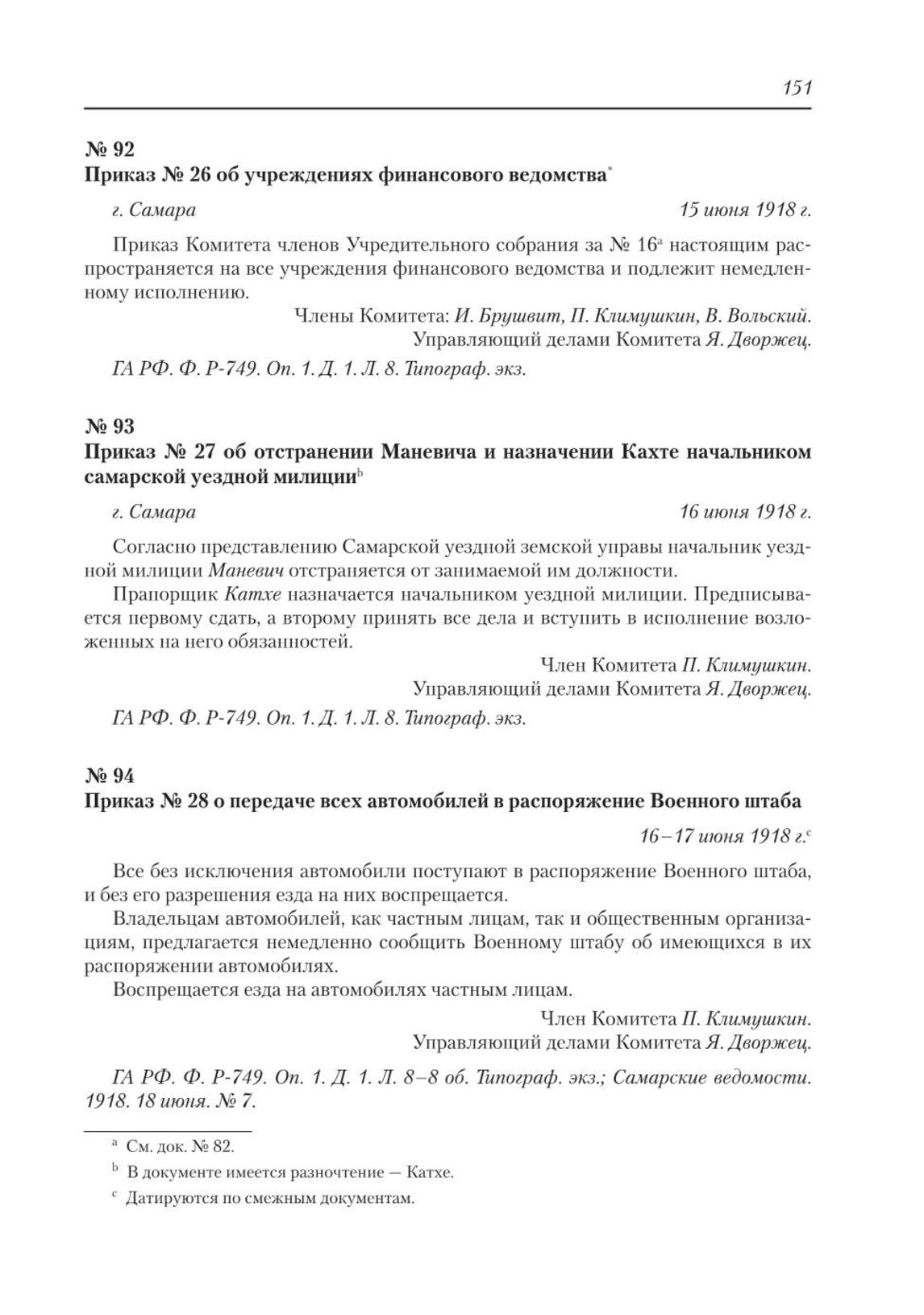 151

№ 92
Приказ № 26 об учреждениях финансового ведомства*

г. Самара 15 июня 1918 г.

Приказ Комитета членов Учредительного собрания за № 16$^a$ настоящим распространяется на все учреждения финансового ведомства и подлежит немедленному исполнению.

Члены Комитета: И. Брушвит, П. Климушкин, В. Вольский.
Управляющий делами Комитета Я. Дворжец.

ГА РФ. Ф. Р-749. Оп. 1. Д. 1. Л. 8. Типограф. экз.

№ 93
Приказ № 27 об отстранении Маневича и назначении Кахте начальником самарской уездной милиции$^b$

г. Самара 16 июня 1918 г.

Согласно представлению Самарской уездной земской управы начальник уездной милиции Маневич отстраняется от занимаемой им должности.

Прапорщик Катхе назначается начальником уездной милиции. Предписывается первому сдать, а второму принять все дела и вступить в исполнение возложенных на него обязанностей.

Член Комитета П. Климушкин.
Управляющий делами Комитета Я. Дворжец.

ГА РФ. Ф. Р-749. Оп. 1. Д. 1. Л. 8. Типограф. экз.

№ 94
Приказ № 28 о передаче всех автомобилей в распоряжение Военного штаба

16–17 июня 1918 г.$^c$

Все без исключения автомобили поступают в распоряжение Военного штаба, и без его разрешения езда на них воспрещается.

Владельцам автомобилей, как частным лицам, так и общественным организациям, предлагается немедленно сообщить Военному штабу об имеющихся в их распоряжении автомобилях.

Воспрещается езда на автомобилях частным лицам.

Член Комитета П. Климушкин.
Управляющий делами Комитета Я. Дворжец.

ГА РФ. Ф. Р-749. Оп. 1. Д. 1. Л. 8–8 об. Типограф. экз.; Самарские ведомости. 1918. 18 июня. № 7.

$^a$ См. док. № 82.
$^b$ В документе имеется разночтение — Катхе.
$^c$ Датируются по смежным документам.